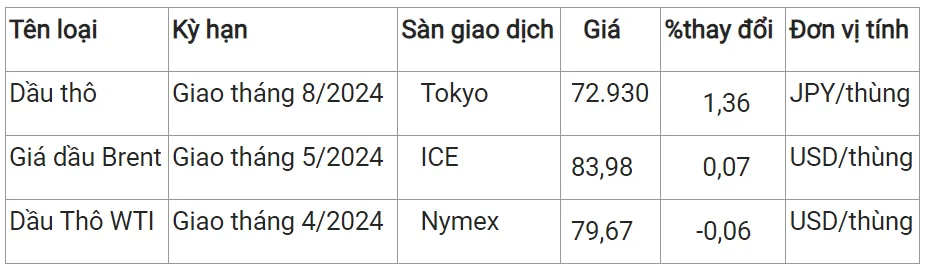 | Tên loại | Kỳ hạn | Sàn giao dịch | Giá | %thay đổi | Đơn vị tính |
|---|---|---|---|---|---|
| Dầu thô | Giao tháng 8/2024 | Tokyo | 72.930 | 1,36 | JPY/thùng |
| Giá dầu Brent | Giao tháng 5/2024 | ICE | 83,98 | 0,07 | USD/thùng |
| Dầu Thô WTI | Giao tháng 4/2024 | Nymex | 79,67 | -0,06 | USD/thùng |